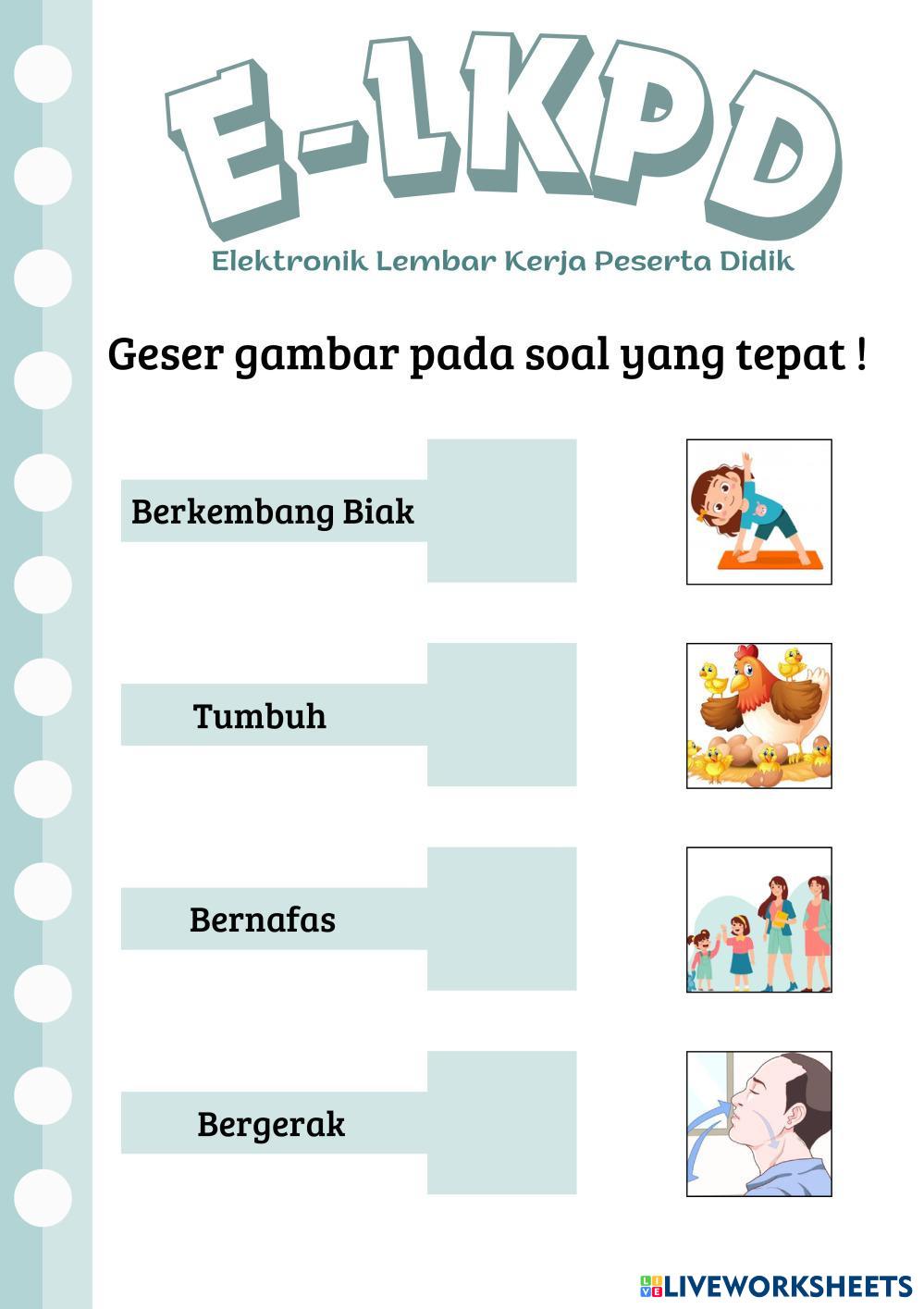 E-LKPD

Elektronik Lembar Kerja Peserta Didik

Geser gambar pada soal yang tepat !

Berkembang Biak

Tumbuh

Bernafas

Bergerak

LIVEWORKSHEETS